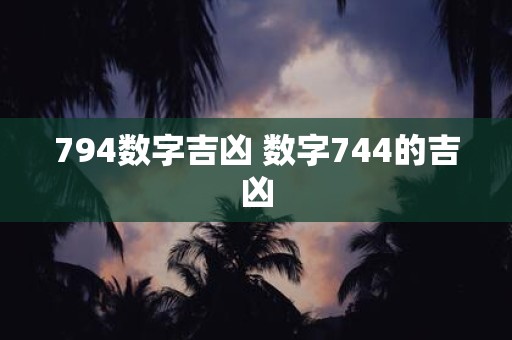 794数字吉凶 数字744的吉凶